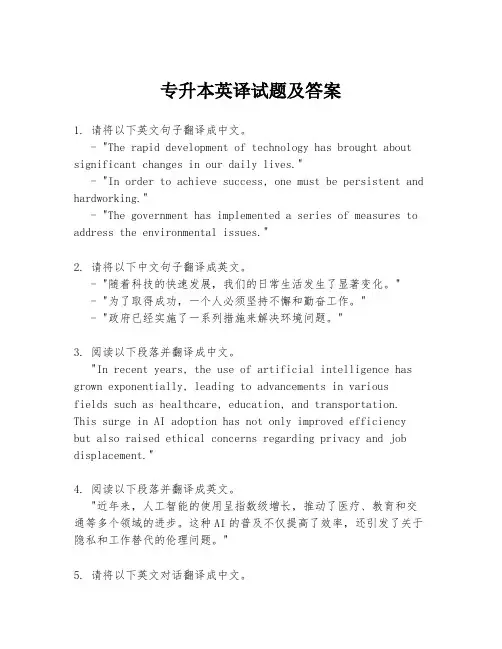 专升本英译试题及答案

1. 请将以下英文句子翻译成中文。

- "The rapid development of technology has brought about significant changes in our daily lives."

- "In order to achieve success, one must be persistent and hardworking."

- "The government has implemented a series of measures to address the environmental issues."

2. 请将以下中文句子翻译成英文。

- "随着科技的快速发展，我们的日常生活发生了显著变化。"

- "为了取得成功，一个人必须坚持不懈和勤奋工作。"

- "政府已经实施了一系列措施来解决环境问题。"

3. 阅读以下段落并翻译成中文。

"In recent years, the use of artificial intelligence has grown exponentially, leading to advancements in various fields such as healthcare, education, and transportation. This surge in AI adoption has not only improved efficiency but also raised ethical concerns regarding privacy and job displacement."

4. 阅读以下段落并翻译成英文。

"近年来，人工智能的使用呈指数级增长，推动了医疗、教育和交通等多个领域的进步。这种AI的普及不仅提高了效率，还引发了关于隐私和工作替代的伦理问题。"

5. 请将以下英文对话翻译成中文。